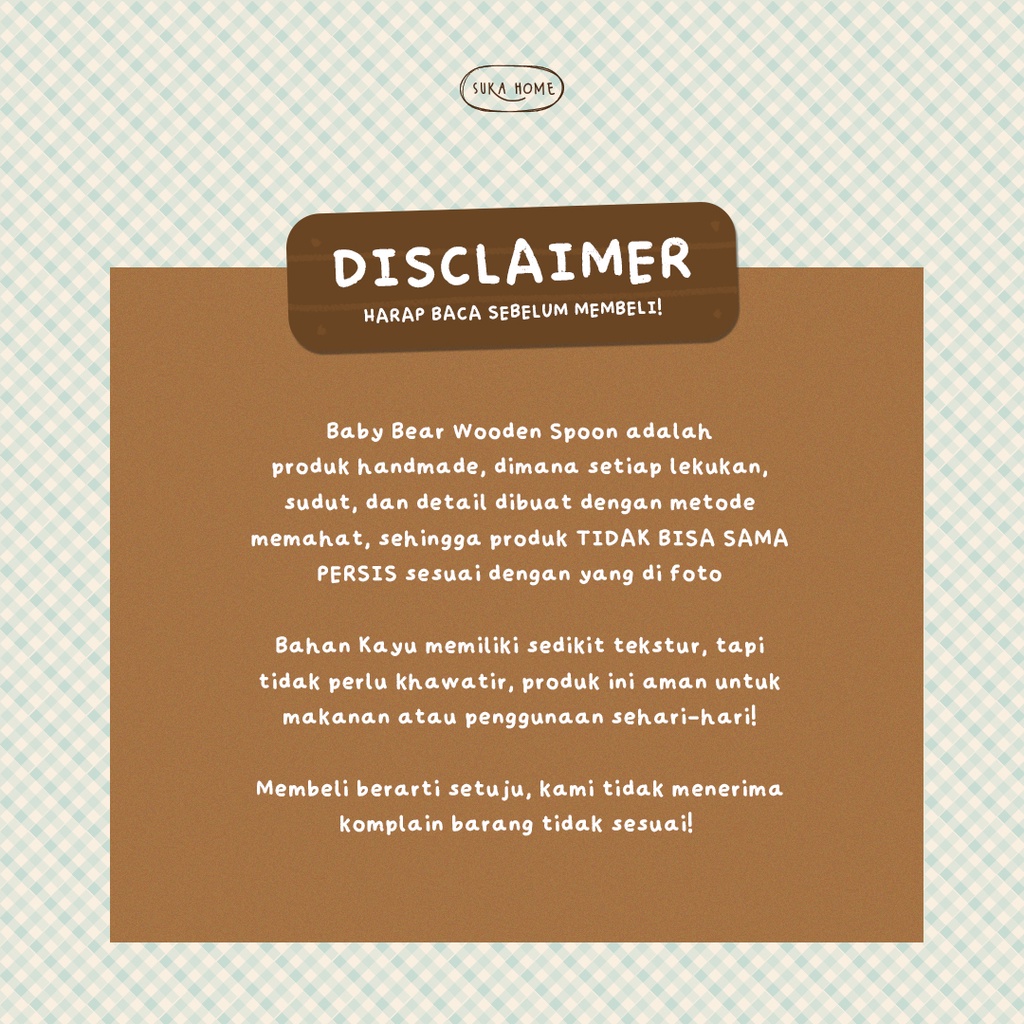 SUKA HOME

DISCLAIMER
HARAP BACA SEBELUM MEMBELI!

Baby Bear Wooden Spoon adalah produk handmade, dimana setiap lekukan, sudut, dan detail dibuat dengan metode memahat, sehingga produk TIDAK BISA SAMA PERSIS sesuai dengan yang di foto

Bahan Kayu memiliki sedikit tekstur, tapi tidak perlu khawatir, produk ini aman untuk makanan atau penggunaan sehari-hari!

Membeli berarti setuju, kami tidak menerima komplain barang tidak sesuai!